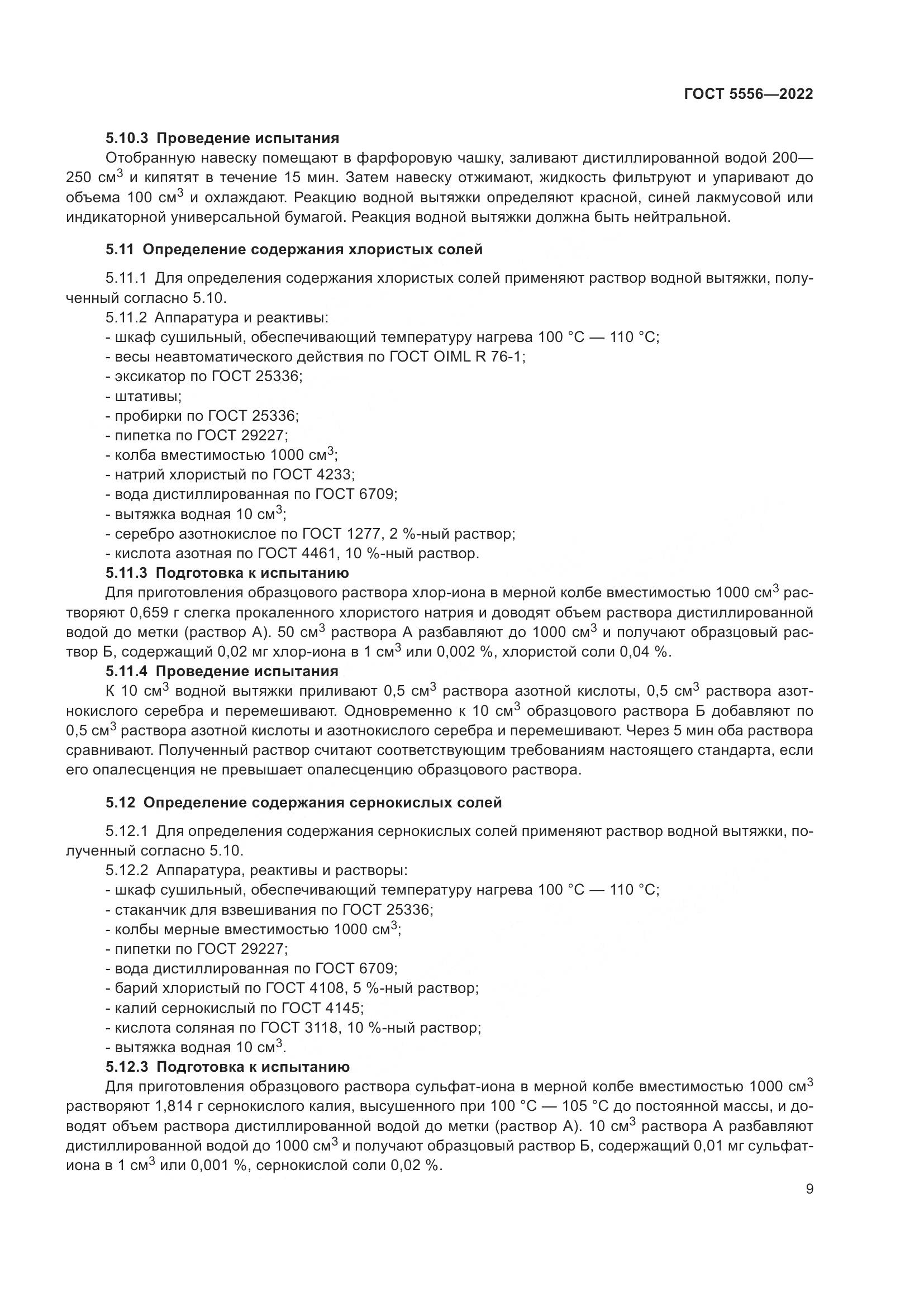 ГОСТ 5556—2022

5.10.3 Проведение испытания

Отобранную навеску помещают в фарфоровую чашку, заливают дистиллированной водой 200—250 см$^3$ и кипятят в течение 15 мин. Затем навеску отжимают, жидкость фильтруют и упаривают до объема 100 см$^3$ и охлаждают. Реакцию водной вытяжки определяют красной, синей лакмусовой или индикаторной универсальной бумагой. Реакция водной вытяжки должна быть нейтральной.

5.11 Определение содержания хлористых солей

5.11.1 Для определения содержания хлористых солей применяют раствор водной вытяжки, полученный согласно 5.10.

5.11.2 Аппаратура и реактивы:
- шкаф сушильный, обеспечивающий температуру нагрева 100 °C — 110 °C;
- весы неавтоматического действия по ГОСТ OIML R 76-1;
- эксикатор по ГОСТ 25336;
- штативы;
- пробирки по ГОСТ 25336;
- пипетка по ГОСТ 29227;
- колба вместимостью 1000 см$^3$;
- натрий хлористый по ГОСТ 4233;
- вода дистиллированная по ГОСТ 6709;
- вытяжка водная 10 см$^3$;
- серебро азотнокислое по ГОСТ 1277, 2 %-ный раствор;
- кислота азотная по ГОСТ 4461, 10 %-ный раствор.

5.11.3 Подготовка к испытанию

Для приготовления образцового раствора хлор-иона в мерной колбе вместимостью 1000 см$^3$ растворяют 0,659 г слегка прокаленного хлористого натрия и доводят объем раствора дистиллированной водой до метки (раствор А). 50 см$^3$ раствора А разбавляют до 1000 см$^3$ и получают образцовый раствор Б, содержащий 0,02 мг хлор-иона в 1 см$^3$ или 0,002 %, хлористой соли 0,04 %.

5.11.4 Проведение испытания

К 10 см$^3$ водной вытяжки приливают 0,5 см$^3$ раствора азотной кислоты, 0,5 см$^3$ раствора азотнокислого серебра и перемешивают. Одновременно к 10 см$^3$ образцового раствора Б добавляют по 0,5 см$^3$ раствора азотной кислоты и азотнокислого серебра и перемешивают. Через 5 мин оба раствора сравнивают. Полученный раствор считают соответствующим требованиям настоящего стандарта, если его опалесценция не превышает опалесценцию образцового раствора.

5.12 Определение содержания сернокислых солей

5.12.1 Для определения содержания сернокислых солей применяют раствор водной вытяжки, полученный согласно 5.10.

5.12.2 Аппаратура, реактивы и растворы:
- шкаф сушильный, обеспечивающий температуру нагрева 100 °C — 110 °C;
- стаканчик для взвешивания по ГОСТ 25336;
- колбы мерные вместимостью 1000 см$^3$;
- пипетки по ГОСТ 29227;
- вода дистиллированная по ГОСТ 6709;
- барий хлористый по ГОСТ 4108, 5 %-ный раствор;
- калий сернокислый по ГОСТ 4145;
- кислота соляная по ГОСТ 3118, 10 %-ный раствор;
- вытяжка водная 10 см$^3$.

5.12.3 Подготовка к испытанию

Для приготовления образцового раствора сульфат-иона в мерной колбе вместимостью 1000 см$^3$ растворяют 1,814 г сернокислого калия, высушенного при 100 °C — 105 °C до постоянной массы, и доводят объем раствора дистиллированной водой до метки (раствор А). 10 см$^3$ раствора А разбавляют дистиллированной водой до 1000 см$^3$ и получают образцовый раствор Б, содержащий 0,01 мг сульфат-иона в 1 см$^3$ или 0,001 %, сернокислой соли 0,02 %.

9